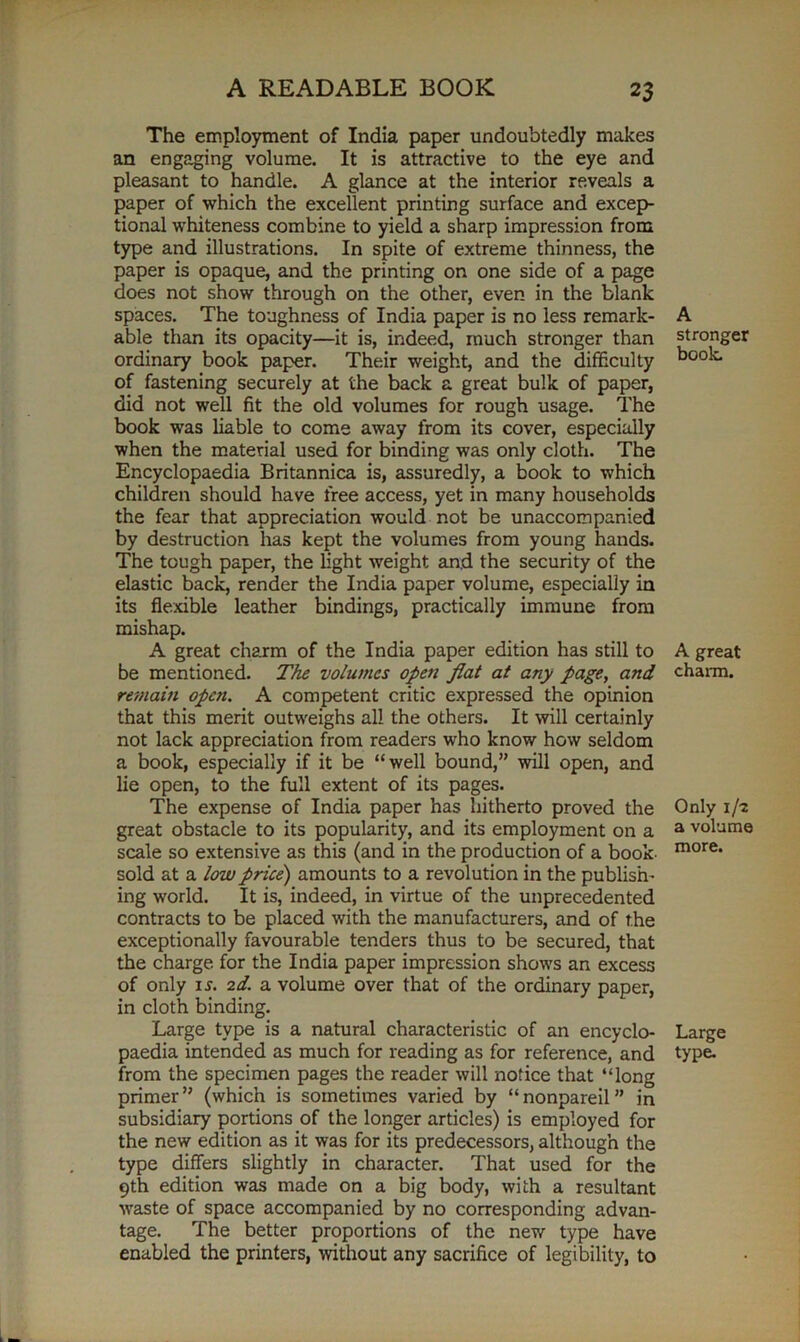 A READABLE BOOK 23

The employment of India paper undoubtedly makes an engaging volume. It is attractive to the eye and pleasant to handle. A glance at the interior reveals a paper of which the excellent printing surface and exceptional whiteness combine to yield a sharp impression from type and illustrations. In spite of extreme thinness, the paper is opaque, and the printing on one side of a page does not show through on the other, even in the blank spaces. The toughness of India paper is no less remarkable than its opacity—it is, indeed, much stronger than ordinary book paper. Their weight, and the difficulty of fastening securely at the back a great bulk of paper, did not well fit the old volumes for rough usage. The book was liable to come away from its cover, especially when the material used for binding was only cloth. The Encyclopaedia Britannica is, assuredly, a book to which children should have free access, yet in many households the fear that appreciation would not be unaccompanied by destruction has kept the volumes from young hands. The tough paper, the light weight and the security of the elastic back, render the India paper volume, especially in its flexible leather bindings, practically immune from mishap.

A stronger book.

A great charm of the India paper edition has still to be mentioned. The volumes open flat at any page, and remain open. A competent critic expressed the opinion that this merit outweighs all the others. It will certainly not lack appreciation from readers who know how seldom a book, especially if it be "well bound," will open, and lie open, to the full extent of its pages.

A great charm.

The expense of India paper has hitherto proved the great obstacle to its popularity, and its employment on a scale so extensive as this (and in the production of a book sold at a low price) amounts to a revolution in the publishing world. It is, indeed, in virtue of the unprecedented contracts to be placed with the manufacturers, and of the exceptionally favourable tenders thus to be secured, that the charge for the India paper impression shows an excess of only 1s. 2d. a volume over that of the ordinary paper, in cloth binding.

Only 1/2 a volume more.

Large type is a natural characteristic of an encyclopaedia intended as much for reading as for reference, and from the specimen pages the reader will notice that "long primer" (which is sometimes varied by "nonpareil" in subsidiary portions of the longer articles) is employed for the new edition as it was for its predecessors, although the type differs slightly in character. That used for the 9th edition was made on a big body, with a resultant waste of space accompanied by no corresponding advantage. The better proportions of the new type have enabled the printers, without any sacrifice of legibility, to

Large type.